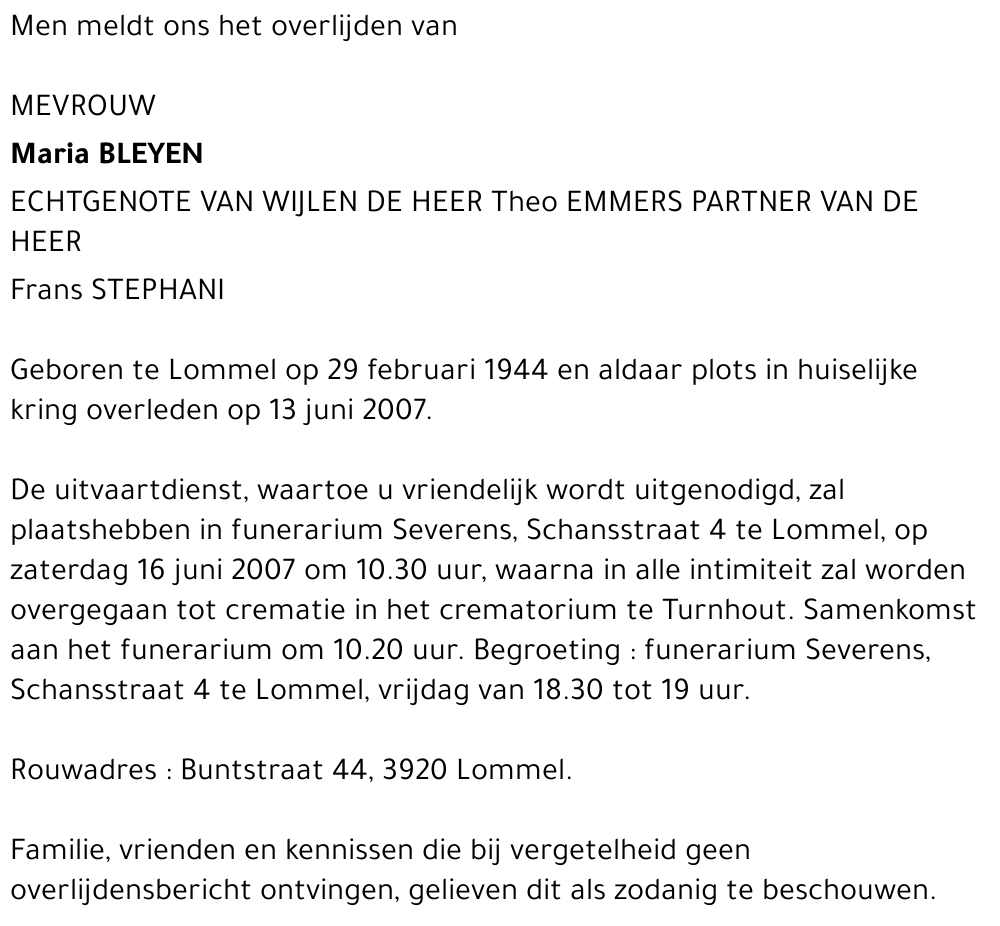 Men meldt ons het overlijden van

MEVROUW

Maria BLEYEN

ECHTGENOTE VAN WIJLEN DE HEER Theo EMMERS PARTNER VAN DE HEER

Frans STEPHANI

Geboren te Lommel op 29 februari 1944 en aldaar plots in huiselijke kring overleden op 13 juni 2007.

De uitvaartdienst, waartoe u vriendelijk wordt uitgenodigd, zal plaatshebben in funerarium Severens, Schansstraat 4 te Lommel, op zaterdag 16 juni 2007 om 10.30 uur, waarna in alle intimiteit zal worden overgegaan tot crematie in het crematorium te Turnhout. Samenkomst aan het funerarium om 10.20 uur. Begroeting : funerarium Severens, Schansstraat 4 te Lommel, vrijdag van 18.30 tot 19 uur.

Rouwadres : Buntstraat 44, 3920 Lommel.

Familie, vrienden en kennissen die bij vergetelheid geen overlijdensbericht ontvingen, gelieven dit als zodanig te beschouwen.